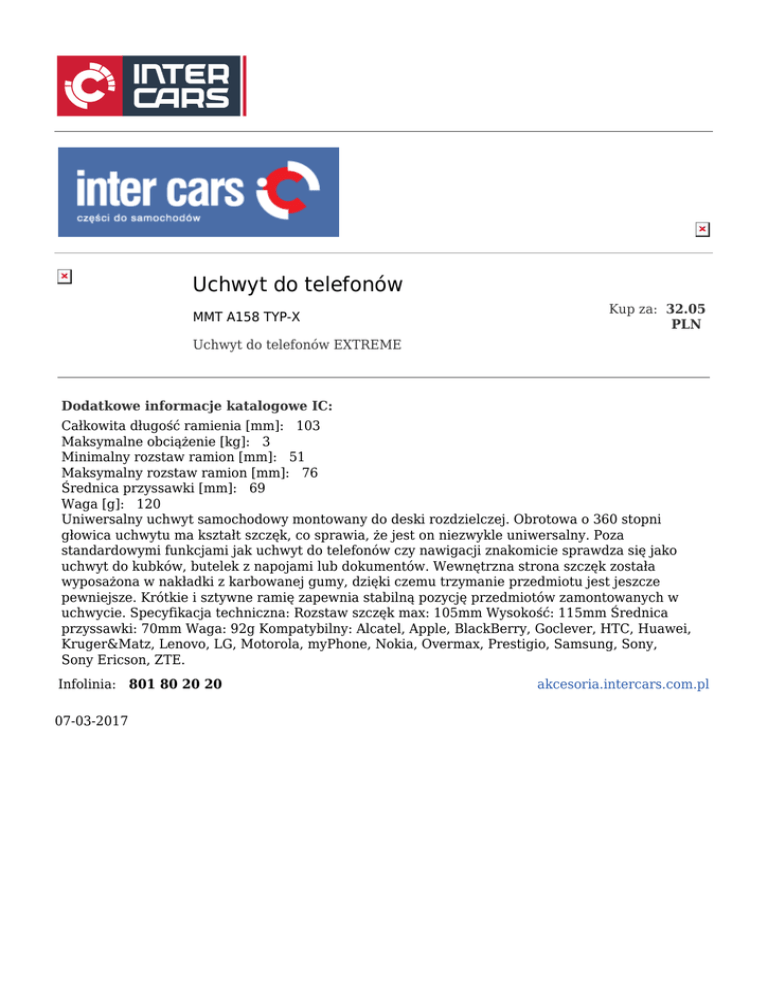 INTER CARS

inter cars
części do samochodów

Uchwyt do telefonów

MMT A158 TYP-X

Kup za: 32.05 PLN

Uchwyt do telefonów EXTREME

Dodatkowe informacje katalogowe IC:
Całkowita długość ramienia [mm]: 103
Maksymalne obciążenie [kg]: 3
Minimalny rozstaw ramion [mm]: 51
Maksymalny rozstaw ramion [mm]: 76
Średnica przyssawki [mm]: 69
Waga [g]: 120
Uniwersalny uchwyt samochodowy montowany do deski rozdzielczej. Obrotowa o 360 stopni głowica uchwytu ma kształt szczęk, co sprawia, że jest on niezwykle uniwersalny. Poza standardowymi funkcjami jak uchwyt do telefonów czy nawigacji znakomicie sprawdza się jako uchwyt do kubków, butelek z napojami lub dokumentów. Wewnętrzna strona szczęk została wyposażona w nakładki z karbowanej gumy, dzięki czemu trzymanie przedmiotu jest jeszcze pewniejsze. Krótkie i sztywne ramię zapewnia stabilną pozycję przedmiotów zamontowanych w uchwycie. Specyfikacja techniczna: Rozstaw szczęk max: 105mm Wysokość: 115mm Średnica przyssawki: 70mm Waga: 92g Kompatybilny: Alcatel, Apple, BlackBerry, Goclever, HTC, Huawei, Kruger&Matz, Lenovo, LG, Motorola, myPhone, Nokia, Overmax, Prestigio, Samsung, Sony, Sony Ericson, ZTE.

Infolinia: 801 80 20 20

akcesoria.intercars.com.pl

07-03-2017